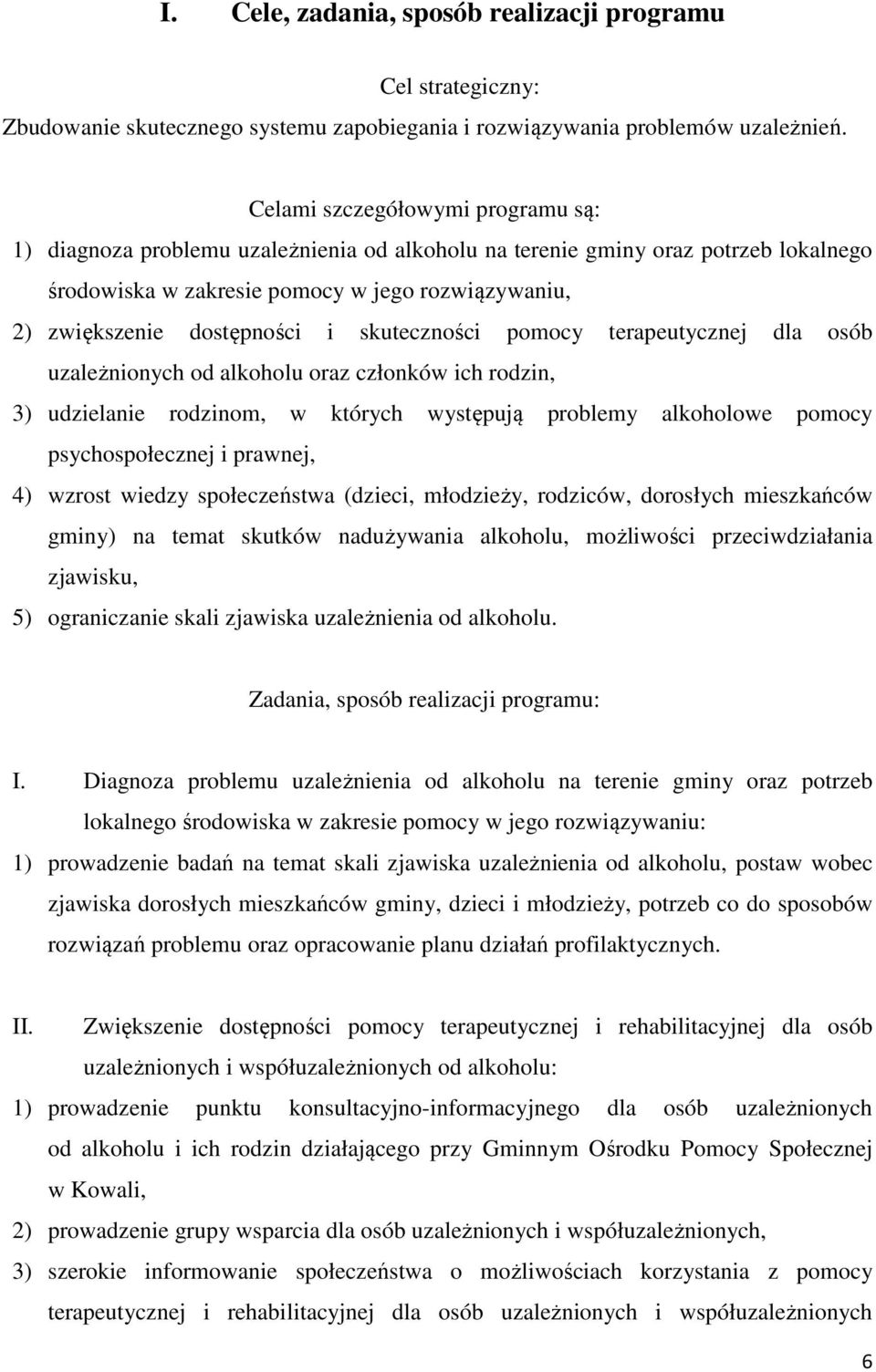 I. Cele, zadania, sposób realizacji programu

Cel strategiczny:
Zbudowanie skutecznego systemu zapobiegania i rozwiązywania problemów uzależnień.

Celami szczegółowymi programu są:
1) diagnoza problemu uzależnienia od alkoholu na terenie gminy oraz potrzeb lokalnego środowiska w zakresie pomocy w jego rozwiązywaniu,
2) zwiększenie dostępności i skuteczności pomocy terapeutycznej dla osób uzależnionych od alkoholu oraz członków ich rodzin,
3) udzielanie rodzinom, w których występują problemy alkoholowe pomocy psychospołecznej i prawnej,
4) wzrost wiedzy społeczeństwa (dzieci, młodzieży, rodziców, dorosłych mieszkańców gminy) na temat skutków nadużywania alkoholu, możliwości przeciwdziałania zjawisku,
5) ograniczanie skali zjawiska uzależnienia od alkoholu.

Zadania, sposób realizacji programu:

I. Diagnoza problemu uzależnienia od alkoholu na terenie gminy oraz potrzeb lokalnego środowiska w zakresie pomocy w jego rozwiązywaniu:
1) prowadzenie badań na temat skali zjawiska uzależnienia od alkoholu, postaw wobec zjawiska dorosłych mieszkańców gminy, dzieci i młodzieży, potrzeb co do sposobów rozwiązań problemu oraz opracowanie planu działań profilaktycznych.

II. Zwiększenie dostępności pomocy terapeutycznej i rehabilitacyjnej dla osób uzależnionych i współuzależnionych od alkoholu:
1) prowadzenie punktu konsultacyjno-informacyjnego dla osób uzależnionych od alkoholu i ich rodzin działającego przy Gminnym Ośrodku Pomocy Społecznej w Kowali,
2) prowadzenie grupy wsparcia dla osób uzależnionych i współuzależnionych,
3) szerokie informowanie społeczeństwa o możliwościach korzystania z pomocy terapeutycznej i rehabilitacyjnej dla osób uzależnionych i współuzależnionych

6